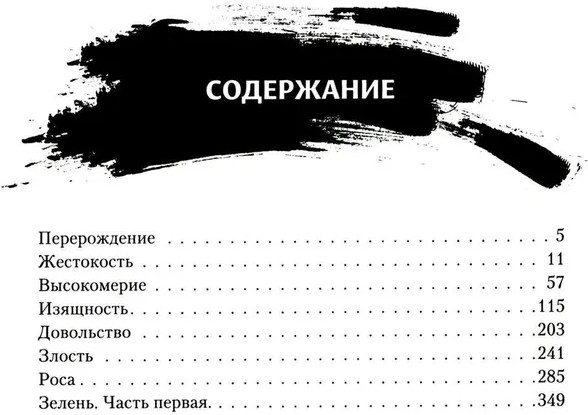 СОДЕРЖАНИЕ

Перерождение 5
Жестокость 11
Высокомерие 57
Изящность 115
Довольство 203
Злость 241
Роса 285
Зелень. Часть первая 349